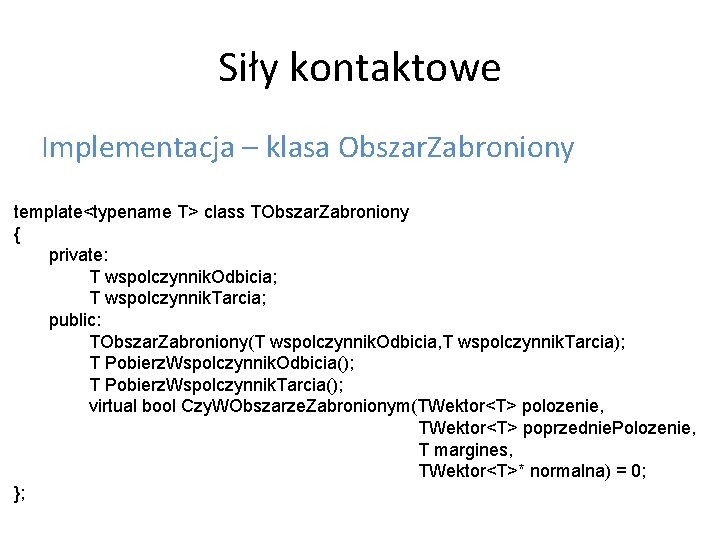 Siły kontaktowe

Implementacja – klasa ObszarZabroniony

template<typename T> class TObszarZabroniony
{
private:
T wspolczynnikOdbicia;
T wspolczynnikTarcia;
public:
TObszarZabroniony(T wspolczynnikOdbicia,T wspolczynnikTarcia);
T PobierzWspolczynnikOdbicia();
T PobierzWspolczynnikTarcia();
virtual bool CzyWObszarzeZabronionym(TWektor<T> polozenie,
TWektor<T> poprzedniePolozenie,
T margines,
TWektor<T>* normalna) = 0;
};